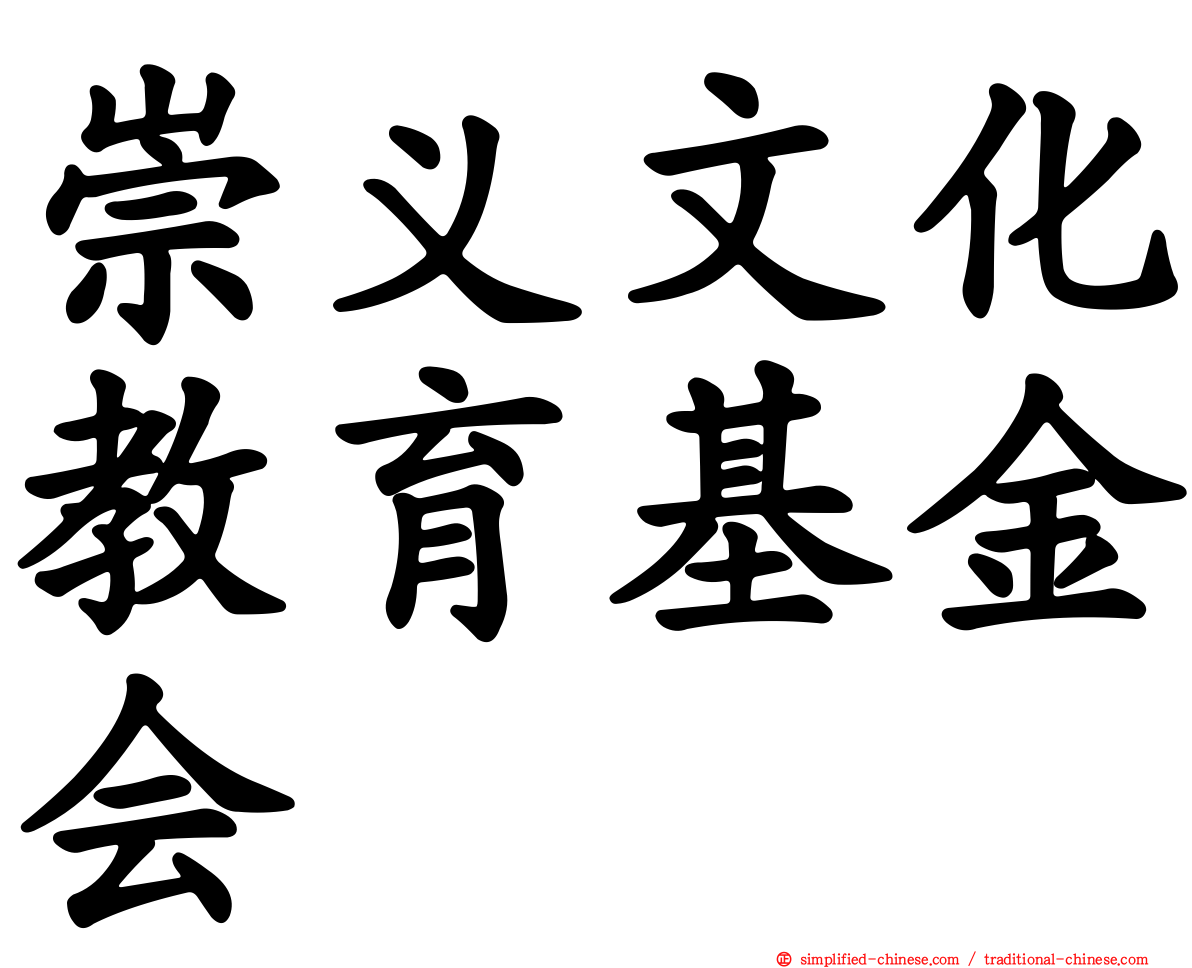 崇义文化教育基金会

simplified-chinese.com / traditional-chinese.com